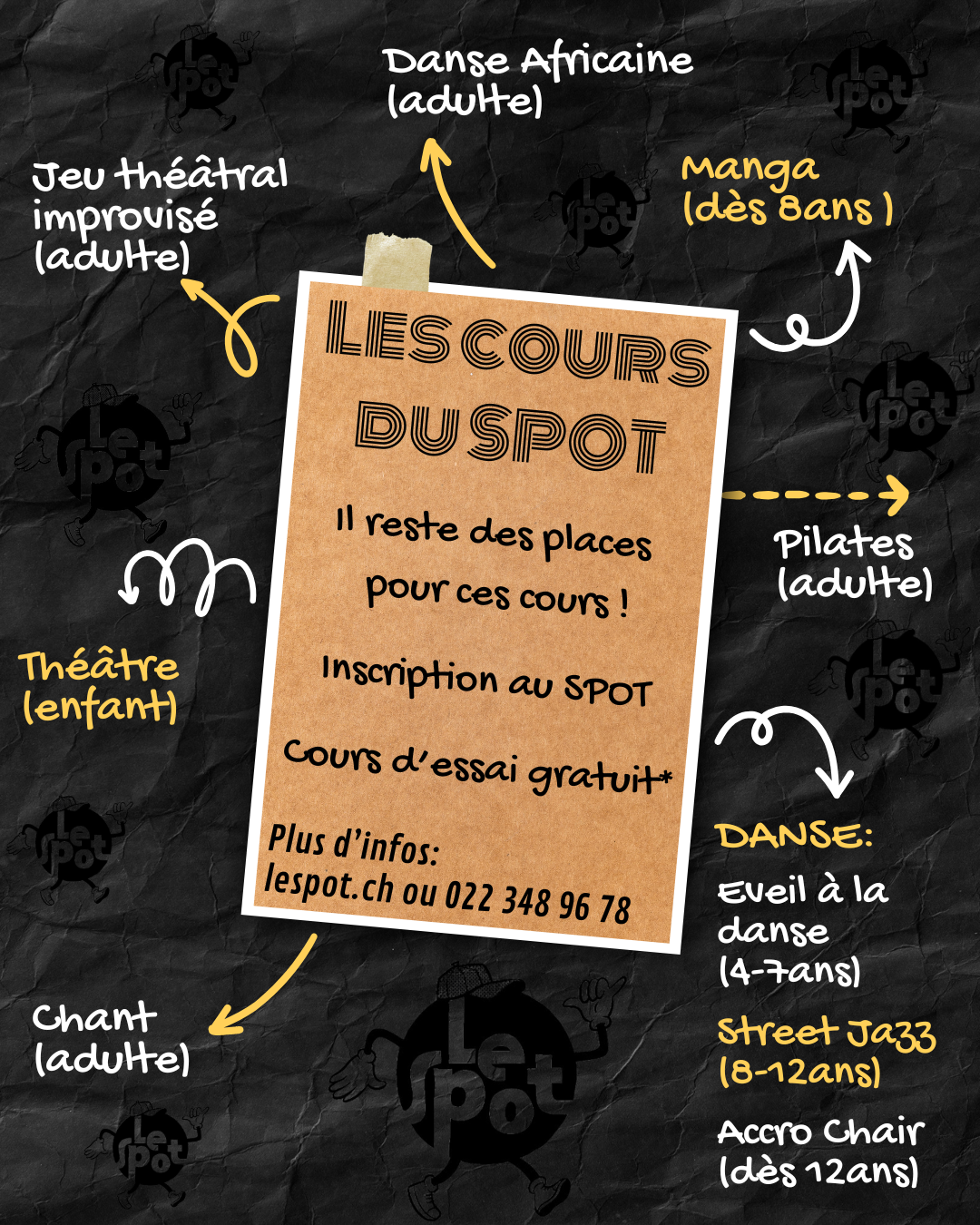 Danse Africaine
(adulte)

Jeu théâtral
improvisé
(adulte)

Manga
(dès 8ans )

LES COURS
DU SPOT

Il reste des places
pour ces cours !

Inscription au SPOT

Cours d'essai gratuit*

Plus d'infos:
lespot.ch ou 022 348 96 78

Pilates
(adulte)

Théâtre
(enfant)

DANSE:

Eveil à la
danse
(4-7ans)

Street Jazz
(8-12ans)

Accro Chair
(dès 12ans)

Chant
(adulte)

Le Spot